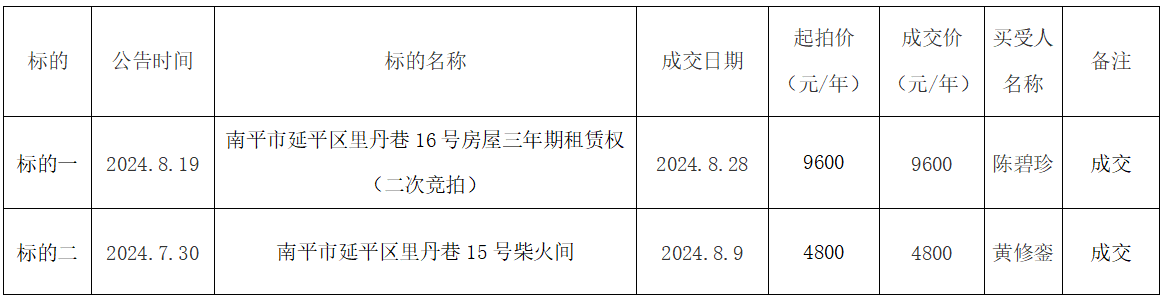 | 标的 | 公告时间 | 标的名称 | 成交日期 | 起拍价（元/年） | 成交价（元/年） | 买受人名称 | 备注 |
|---|---|---|---|---|---|---|---|
| 标的一 | 2024.8.19 | 南平市延平区里丹巷 16 号房屋三年期租赁权（二次竞拍） | 2024.8.28 | 9600 | 9600 | 陈碧珍 | 成交 |
| 标的二 | 2024.7.30 | 南平市延平区里丹巷 15 号柴火间 | 2024.8.9 | 4800 | 4800 | 黄修銮 | 成交 |